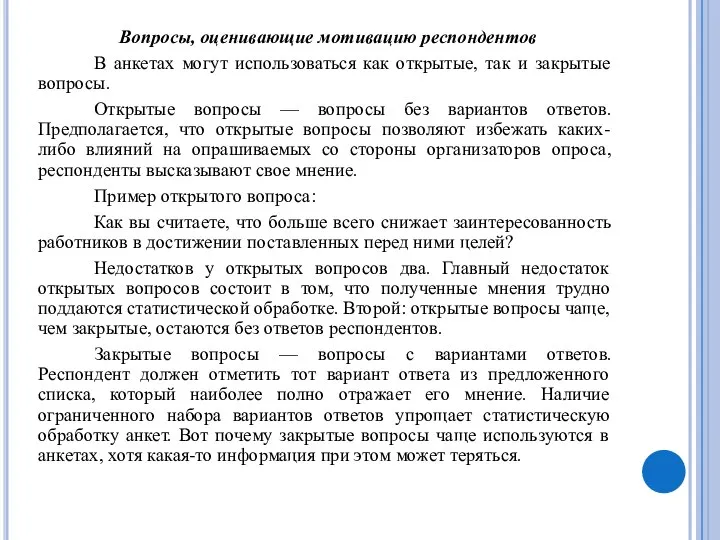 Вопросы, оценивающие мотивацию респондентов

В анкетах могут использоваться как открытые, так и закрытые вопросы.

Открытые вопросы — вопросы без вариантов ответов. Предполагается, что открытые вопросы позволяют избежать каких-либо влияний на опрашиваемых со стороны организаторов опроса, респонденты высказывают свое мнение.

Пример открытого вопроса:

Как вы считаете, что больше всего снижает заинтересованность работников в достижении поставленных перед ними целей?

Недостатков у открытых вопросов два. Главный недостаток открытых вопросов состоит в том, что полученные мнения трудно поддаются статистической обработке. Второй: открытые вопросы чаще, чем закрытые, остаются без ответов респондентов.

Закрытые вопросы — вопросы с вариантами ответов. Респондент должен отметить тот вариант ответа из предложенного списка, который наиболее полно отражает его мнение. Наличие ограниченного набора вариантов ответов упрощает статистическую обработку анкет. Вот почему закрытые вопросы чаще используются в анкетах, хотя какая-то информация при этом может теряться.